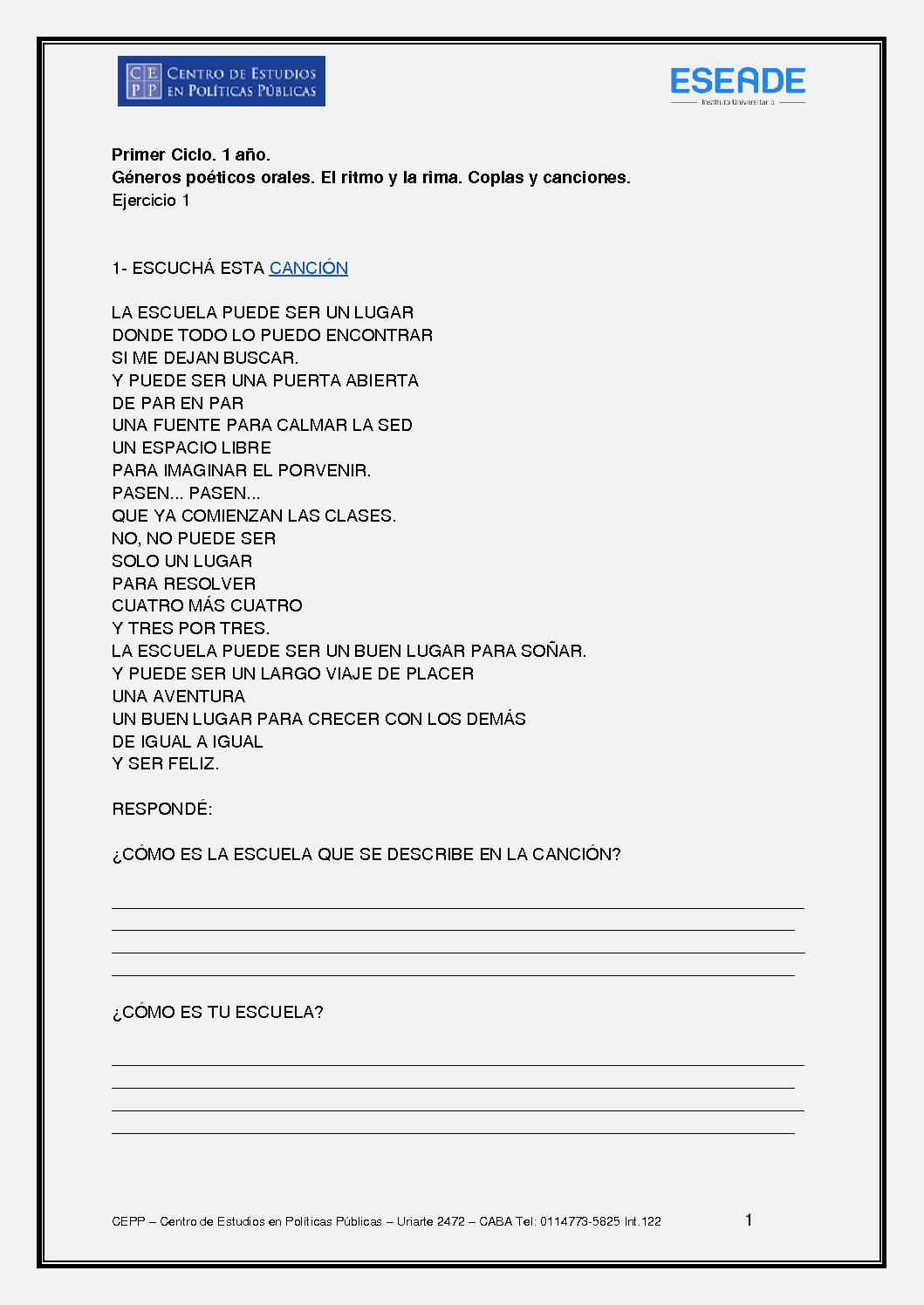 CE PP CENTRO DE ESTUDIOS EN POLÍTICAS PÚBLICAS

ESEADE
Instituto Universitario

**Primer Ciclo. 1 año.**
**Géneros poéticos orales. El ritmo y la rima. Coplas y canciones.**
Ejercicio 1

1- ESCUCHÁ ESTA CANCIÓN

LA ESCUELA PUEDE SER UN LUGAR
DONDE TODO LO PUEDO ENCONTRAR
SI ME DEJAN BUSCAR.
Y PUEDE SER UNA PUERTA ABIERTA
DE PAR EN PAR
UNA FUENTE PARA CALMAR LA SED
UN ESPACIO LIBRE
PARA IMAGINAR EL PORVENIR.
PASEN... PASEN...
QUE YA COMIENZAN LAS CLASES.
NO, NO PUEDE SER
SOLO UN LUGAR
PARA RESOLVER
CUATRO MÁS CUATRO
Y TRES POR TRES.
LA ESCUELA PUEDE SER UN BUEN LUGAR PARA SOÑAR.
Y PUEDE SER UN LARGO VIAJE DE PLACER
UNA AVENTURA
UN BUEN LUGAR PARA CRECER CON LOS DEMÁS
DE IGUAL A IGUAL
Y SER FELIZ.

RESPONDÉ:

¿CÓMO ES LA ESCUELA QUE SE DESCRIBE EN LA CANCIÓN?

¿CÓMO ES TU ESCUELA?

CEPP – Centro de Estudios en Políticas Públicas – Uriarte 2472 – CABA Tel: 0114773-5825 Int.122 1